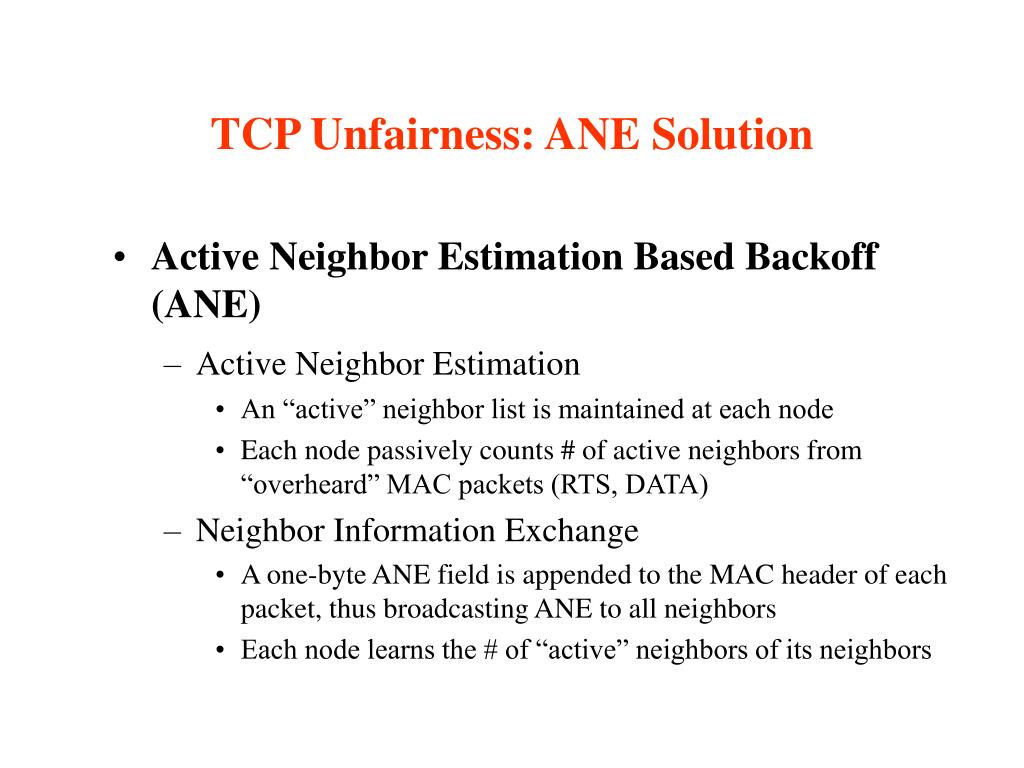 TCP Unfairness: ANE Solution

• Active Neighbor Estimation Based Backoff (ANE)

– Active Neighbor Estimation

• An “active” neighbor list is maintained at each node

• Each node passively counts # of active neighbors from “overheard” MAC packets (RTS, DATA)

– Neighbor Information Exchange

• A one-byte ANE field is appended to the MAC header of each packet, thus broadcasting ANE to all neighbors

• Each node learns the # of “active” neighbors of its neighbors